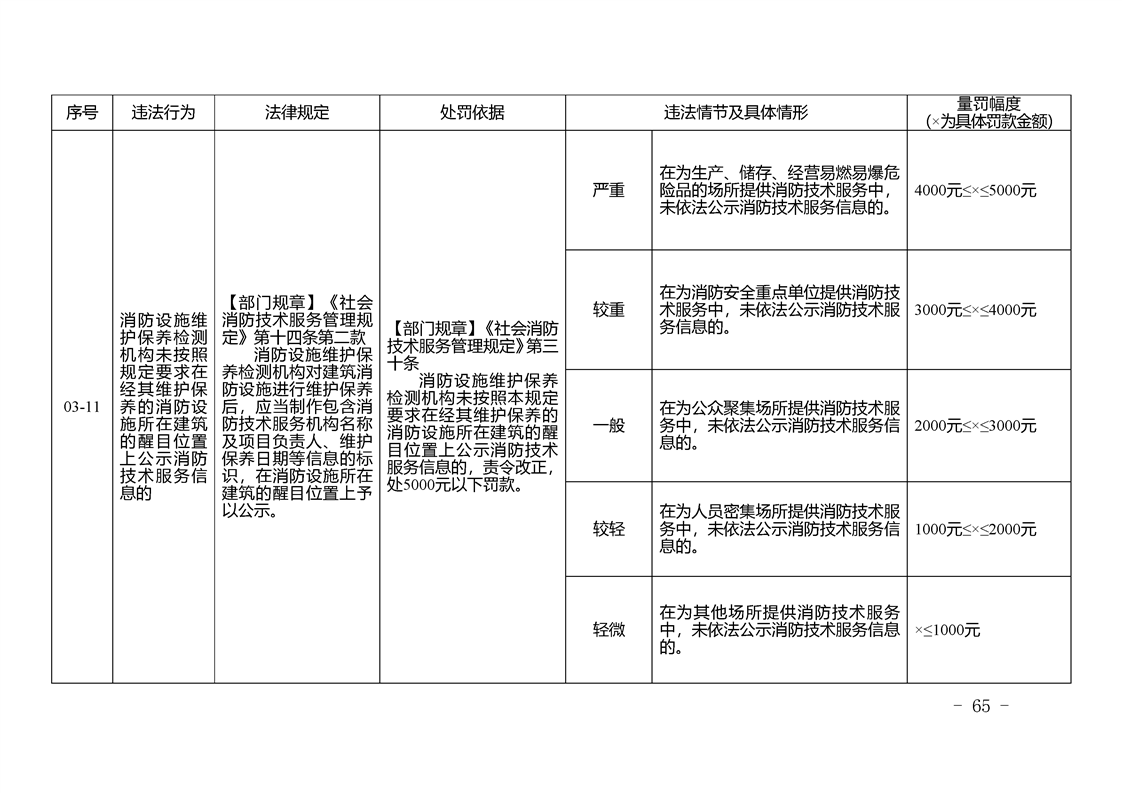 | 序号 | 违法行为 | 法律规定 | 处罚依据 | 违法情节及具体情形 | | 量罚幅度（×为具体罚款金额） |
|---|---|---|---|---|---|---|
| 03-11 | 消防设施维护保养检测机构未按照规定要求在经其维护保养的消防设施所在建筑的醒目位置上公示消防技术服务信息的 | 【部门规章】《社会消防技术服务管理规定》第十四条第二款 消防设施维护保养检测机构对建筑消防设施进行维护保养后，应当制作包含消防技术服务机构名称及项目负责人、维护保养日期等信息的标识，在消防设施所在建筑的醒目位置上予以公示。 | 【部门规章】《社会消防技术服务管理规定》第三十条 消防设施维护保养检测机构未按照本规定要求在经其维护保养的消防设施所在建筑的醒目位置上公示消防技术服务信息的，责令改正，处5000元以下罚款。 | 严重 | 在为生产、储存、经营易燃易爆危险品的场所提供消防技术服务中，未依法公示消防技术服务信息的。 | 4000元≤×≤5000元 |
| | | | | 较重 | 在为消防安全重点单位提供消防技术服务中，未依法公示消防技术服务信息的。 | 3000元≤×≤4000元 |
| | | | | 一般 | 在为公众聚集场所提供消防技术服务中，未依法公示消防技术服务信息的。 | 2000元≤×≤3000元 |
| | | | | 较轻 | 在为人员密集场所提供消防技术服务中，未依法公示消防技术服务信息的。 | 1000元≤×≤2000元 |
| | | | | 轻微 | 在为其他场所提供消防技术服务中，未依法公示消防技术服务信息的。 | ×≤1000元 |

－ 65 －